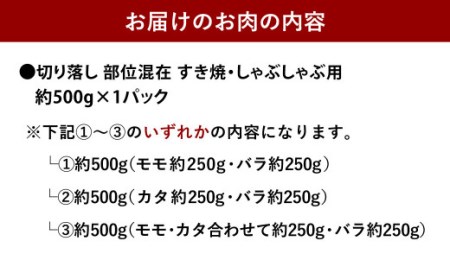 お届けのお肉の内容

●切り落し 部位混在 すき焼・しゃぶしゃぶ用 約500g×1パック

※下記①～③のいずれかの内容になります。

└①約500g（モモ約250g・バラ約250g）

└②約500g（カタ約250g・バラ約250g）

└③約500g（モモ・カタ合わせて約250g・バラ約250g）